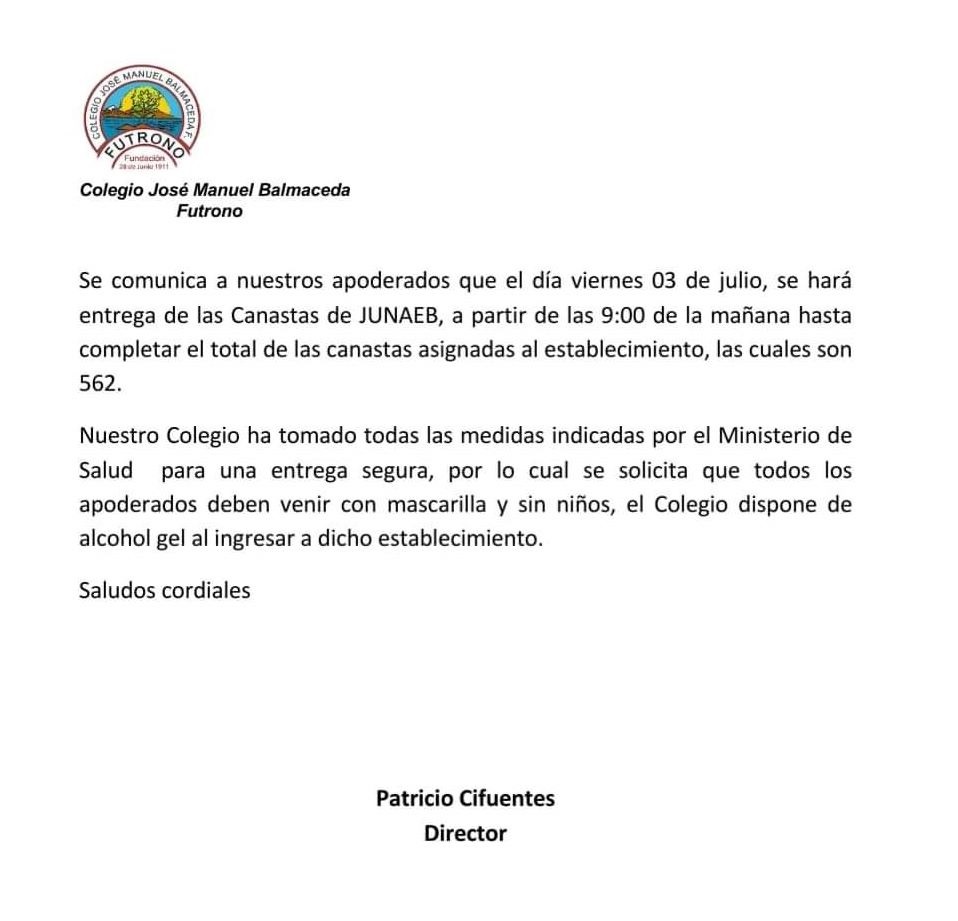 COLEGIO JOSÉ MANUEL BALMACEDA F.
FUTRONO
Fundación
28 de Junio 1911

Colegio José Manuel Balmaceda
Futrono

Se comunica a nuestros apoderados que el día viernes 03 de julio, se hará entrega de las Canastas de JUNAEB, a partir de las 9:00 de la mañana hasta completar el total de las canastas asignadas al establecimiento, las cuales son 562.

Nuestro Colegio ha tomado todas las medidas indicadas por el Ministerio de Salud para una entrega segura, por lo cual se solicita que todos los apoderados deben venir con mascarilla y sin niños, el Colegio dispone de alcohol gel al ingresar a dicho establecimiento.

Saludos cordiales

Patricio Cifuentes
Director